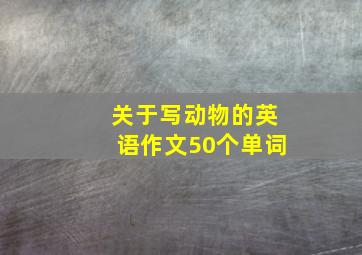 关于写动物的英语作文50个单词